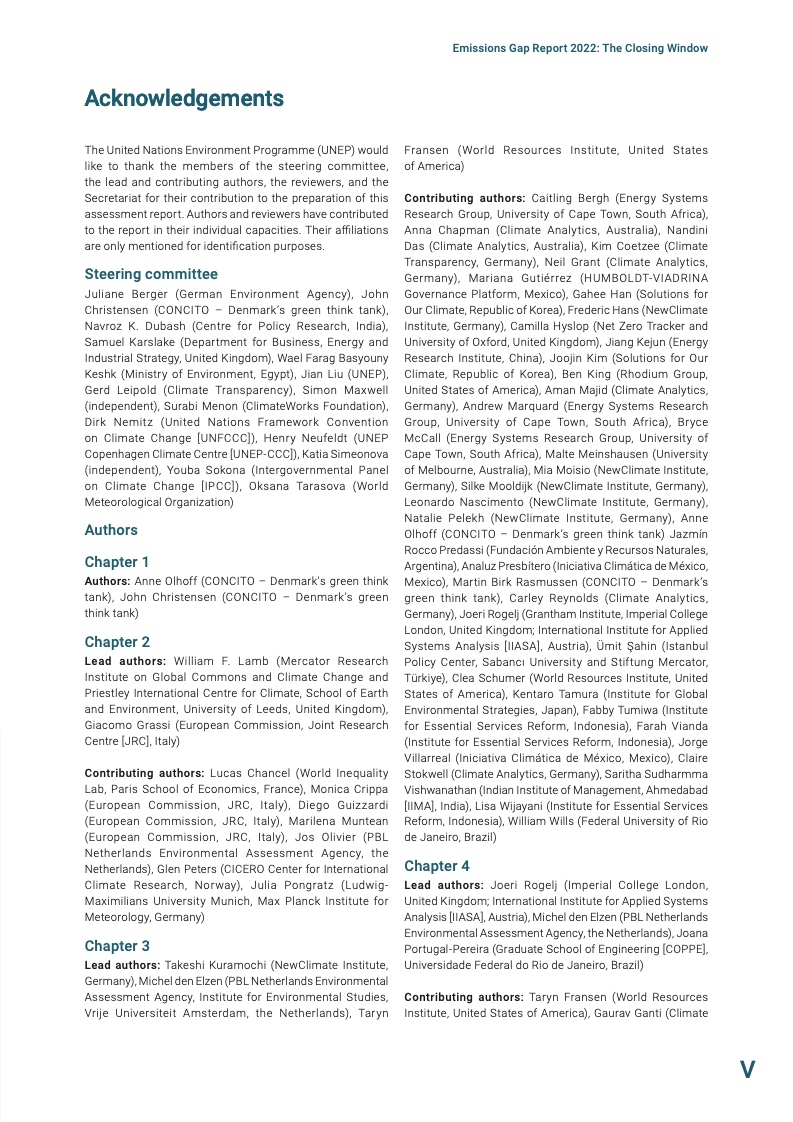 Emissions Gap Report 2022: The Closing Window

Acknowledgements

The United Nations Environment Programme (UNEP) would like to thank the members of the steering committee, the lead and contributing authors, the reviewers, and the Secretariat for their contribution to the preparation of this assessment report. Authors and reviewers have contributed to the report in their individual capacities. Their affiliations are only mentioned for identification purposes.

Steering committee

Juliane Berger (German Environment Agency), John Christensen (CONCITO – Denmark's green think tank), Navroz K. Dubash (Centre for Policy Research, India), Samuel Karslake (Department for Business, Energy and Industrial Strategy, United Kingdom), Wael Farag Basyouny Keshk (Ministry of Environment, Egypt), Jian Liu (UNEP), Gerd Leipold (Climate Transparency), Simon Maxwell (independent), Surabi Menon (ClimateWorks Foundation), Dirk Nemitz (United Nations Framework Convention on Climate Change [UNFCCC]), Henry Neufeldt (UNEP Copenhagen Climate Centre [UNEP-CCC]), Katia Simeonova (independent), Youba Sokona (Intergovernmental Panel on Climate Change [IPCC]), Oksana Tarasova (World Meteorological Organization)

Authors

Chapter 1

Authors: Anne Olhoff (CONCITO – Denmark's green think tank), John Christensen (CONCITO – Denmark's green think tank)

Chapter 2

Lead authors: William F. Lamb (Mercator Research Institute on Global Commons and Climate Change and Priestley International Centre for Climate, School of Earth and Environment, University of Leeds, United Kingdom), Giacomo Grassi (European Commission, Joint Research Centre [JRC], Italy)

Contributing authors: Lucas Chancel (World Inequality Lab, Paris School of Economics, France), Monica Crippa (European Commission, JRC, Italy), Diego Guizzardi (European Commission, JRC, Italy), Marilena Muntean (European Commission, JRC, Italy), Jos Olivier (PBL Netherlands Environmental Assessment Agency, the Netherlands), Glen Peters (CICERO Center for International Climate Research, Norway), Julia Pongratz (Ludwig-Maximilians University Munich, Max Planck Institute for Meteorology, Germany)

Chapter 3

Lead authors: Takeshi Kuramochi (NewClimate Institute, Germany), Michel den Elzen (PBL Netherlands Environmental Assessment Agency, Institute for Environmental Studies, Vrije Universiteit Amsterdam, the Netherlands), Taryn Fransen (World Resources Institute, United States of America)

Contributing authors: Caitling Bergh (Energy Systems Research Group, University of Cape Town, South Africa), Anna Chapman (Climate Analytics, Australia), Nandini Das (Climate Analytics, Australia), Kim Coetzee (Climate Transparency, Germany), Neil Grant (Climate Analytics, Germany), Mariana Gutiérrez (HUMBOLDT-VIADRINA Governance Platform, Mexico), Gahee Han (Solutions for Our Climate, Republic of Korea), Frederic Hans (NewClimate Institute, Germany), Camilla Hyslop (Net Zero Tracker and University of Oxford, United Kingdom), Jiang Kejun (Energy Research Institute, China), Joojin Kim (Solutions for Our Climate, Republic of Korea), Ben King (Rhodium Group, United States of America), Aman Majid (Climate Analytics, Germany), Andrew Marquard (Energy Systems Research Group, University of Cape Town, South Africa), Bryce McCall (Energy Systems Research Group, University of Cape Town, South Africa), Malte Meinshausen (University of Melbourne, Australia), Mia Moisio (NewClimate Institute, Germany), Silke Mooldijk (NewClimate Institute, Germany), Leonardo Nascimento (NewClimate Institute, Germany), Natalie Pelekh (NewClimate Institute, Germany), Anne Olhoff (CONCITO – Denmark's green think tank) Jazmín Rocco Predassi (Fundación Ambiente y Recursos Naturales, Argentina), Analuz Presbítero (Iniciativa Climática de México, Mexico), Martin Birk Rasmussen (CONCITO – Denmark's green think tank), Carley Reynolds (Climate Analytics, Germany), Joeri Rogelj (Grantham Institute, Imperial College London, United Kingdom; International Institute for Applied Systems Analysis [IIASA], Austria), Ümit Şahin (Istanbul Policy Center, Sabancı University and Stiftung Mercator, Türkiye), Clea Schumer (World Resources Institute, United States of America), Kentaro Tamura (Institute for Global Environmental Strategies, Japan), Fabby Tumiwa (Institute for Essential Services Reform, Indonesia), Farah Vianda (Institute for Essential Services Reform, Indonesia), Jorge Villarreal (Iniciativa Climática de México, Mexico), Claire Stokwell (Climate Analytics, Germany), Saritha Sudharmma Vishwanathan (Indian Institute of Management, Ahmedabad [IIMA], India), Lisa Wijayani (Institute for Essential Services Reform, Indonesia), William Wills (Federal University of Rio de Janeiro, Brazil)

Chapter 4

Lead authors: Joeri Rogelj (Imperial College London, United Kingdom; International Institute for Applied Systems Analysis [IIASA], Austria), Michel den Elzen (PBL Netherlands Environmental Assessment Agency, the Netherlands), Joana Portugal-Pereira (Graduate School of Engineering [COPPE], Universidade Federal do Rio de Janeiro, Brazil)

Contributing authors: Taryn Fransen (World Resources Institute, United States of America), Gaurav Ganti (Climate

V